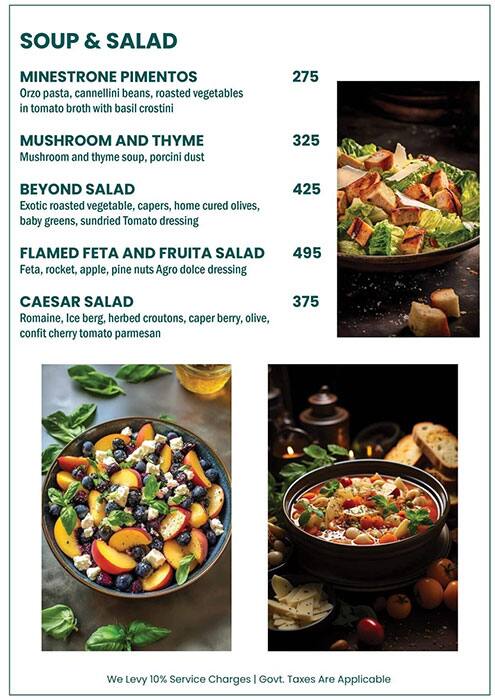 SOUP & SALAD

MINESTRONE PIMENTOS 275
Orzo pasta, cannellini beans, roasted vegetables in tomato broth with basil crostini

MUSHROOM AND THYME 325
Mushroom and thyme soup, porcini dust

BEYOND SALAD 425
Exotic roasted vegetable, capers, home cured olives, baby greens, sundried Tomato dressing

FLAMED FETA AND FRUITA SALAD 495
Feta, rocket, apple, pine nuts Agro dolce dressing

CAESAR SALAD 375
Romaine, Ice berg, herbed croutons, caper berry, olive, confit cherry tomato parmesan

We Levy 10% Service Charges | Govt. Taxes Are Applicable